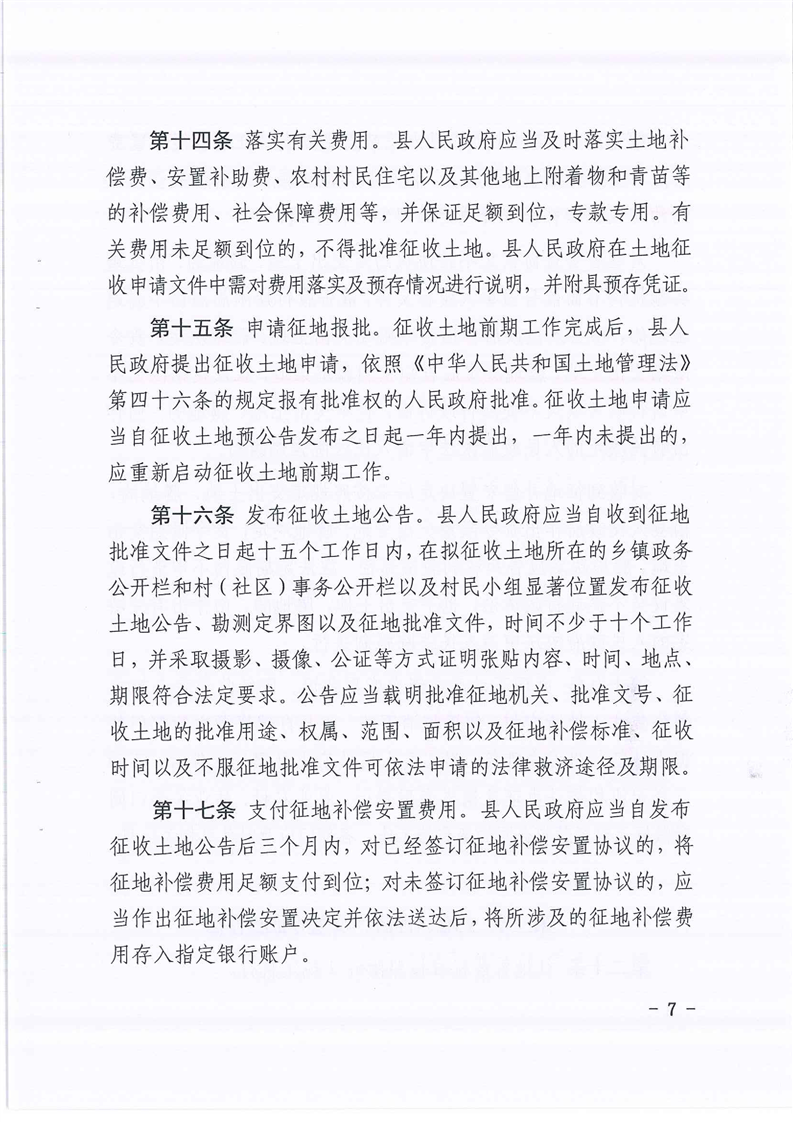 第十四条 落实有关费用。县人民政府应当及时落实土地补偿费、安置补助费、农村村民住宅以及其他地上附着物和青苗等的补偿费用、社会保障费用等，并保证足额到位，专款专用。有关费用未足额到位的，不得批准征收土地。县人民政府在土地征收申请文件中需对费用落实及预存情况进行说明，并附具预存凭证。

第十五条 申请征地报批。征收土地前期工作完成后，县人民政府提出征收土地申请，依照《中华人民共和国土地管理法》第四十六条的规定报有批准权的人民政府批准。征收土地申请应当自征收土地预公告发布之日起一年内提出，一年内未提出的，应重新启动征收土地前期工作。

第十六条 发布征收土地公告。县人民政府应当自收到征地批准文件之日起十五个工作日内，在拟征收土地所在的乡镇政务公开栏和村（社区）事务公开栏以及村民小组显著位置发布征收土地公告、勘测定界图以及征地批准文件，时间不少于十个工作日，并采取摄影、摄像、公证等方式证明张贴内容、时间、地点、期限符合法定要求。公告应当载明批准征地机关、批准文号、征收土地的批准用途、权属、范围、面积以及征地补偿标准、征收时间以及不服征地批准文件可依法申请的法律救济途径及期限。

第十七条 支付征地补偿安置费用。县人民政府应当自发布征收土地公告后三个月内，对已经签订征地补偿安置协议的，将征地补偿费用足额支付到位；对未签订征地补偿安置协议的，应当作出征地补偿安置决定并依法送达后，将所涉及的征地补偿费用存入指定银行账户。

- 7 -